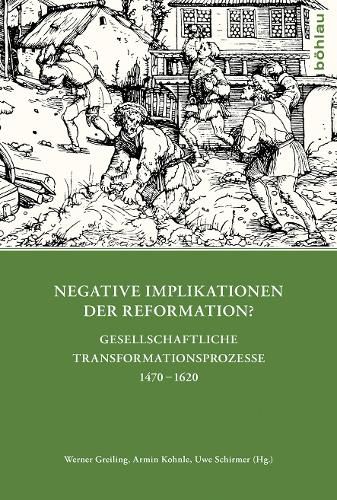 böhlau

NEGATIVE IMPLIKATIONEN DER REFORMATION?

GESELLSCHAFTLICHE TRANSFORMATIONSPROZESSE 1470–1620

Werner Greiling, Armin Kohnle, Uwe Schirmer (Hg.)